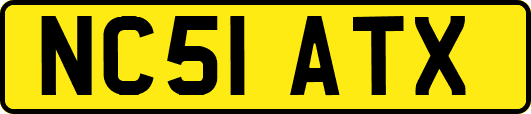 NC51 ATX